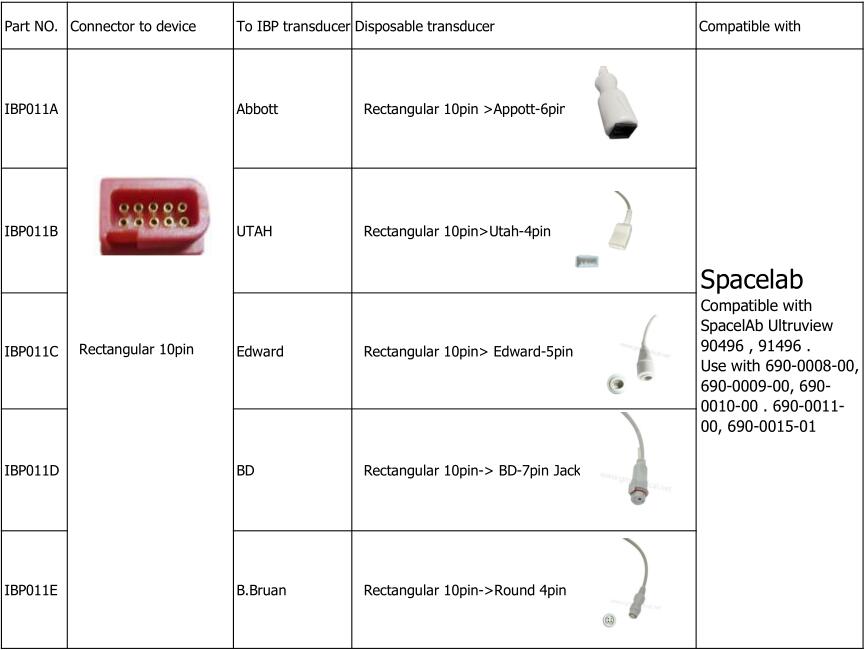 | Part NO. | Connector to device | To IBP transducer | Disposable transducer | Compatible with |
|---|---|---|---|---|
| IBP011A | Rectangular 10pin | Abbott | Rectangular 10pin >Appott-6pir | Spacelab Compatible with SpacelAb Ultruview 90496 , 91496 . Use with 690-0008-00, 690-0009-00, 690-0010-00 . 690-0011-00, 690-0015-01 |
| IBP011B | | UTAH | Rectangular 10pin>Utah-4pin | |
| IBP011C | | Edward | Rectangular 10pin> Edward-5pin | |
| IBP011D | | BD | Rectangular 10pin-> BD-7pin Jack | |
| IBP011E | | B.Bruan | Rectangular 10pin->Round 4pin | |